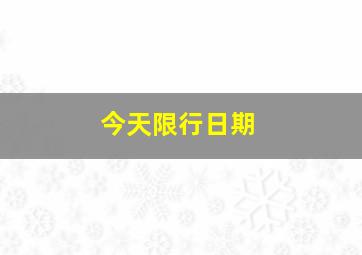 今天限行日期